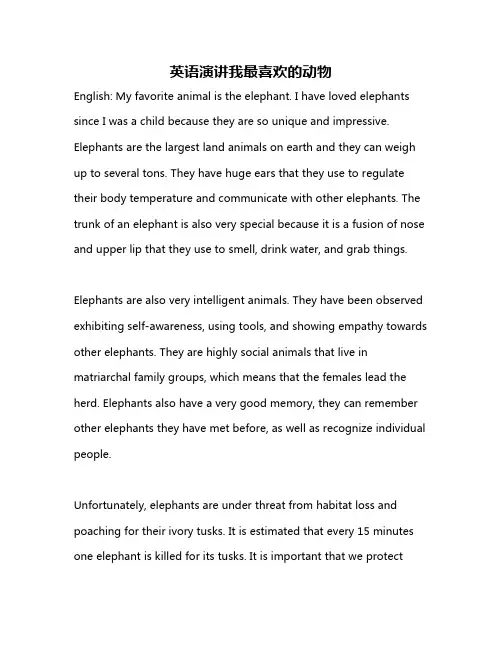 英语演讲我最喜欢的动物

English: My favorite animal is the elephant. I have loved elephants since I was a child because they are so unique and impressive. Elephants are the largest land animals on earth and they can weigh up to several tons. They have huge ears that they use to regulate their body temperature and communicate with other elephants. The trunk of an elephant is also very special because it is a fusion of nose and upper lip that they use to smell, drink water, and grab things.

Elephants are also very intelligent animals. They have been observed exhibiting self-awareness, using tools, and showing empathy towards other elephants. They are highly social animals that live in matriarchal family groups, which means that the females lead the herd. Elephants also have a very good memory, they can remember other elephants they have met before, as well as recognize individual people.

Unfortunately, elephants are under threat from habitat loss and poaching for their ivory tusks. It is estimated that every 15 minutes one elephant is killed for its tusks. It is important that we protect